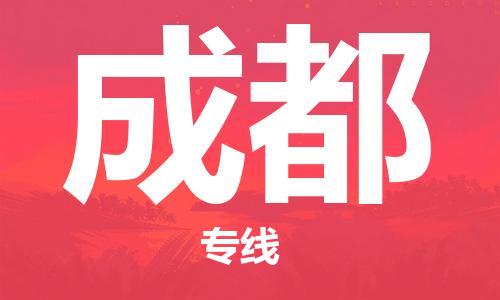 成都

专线